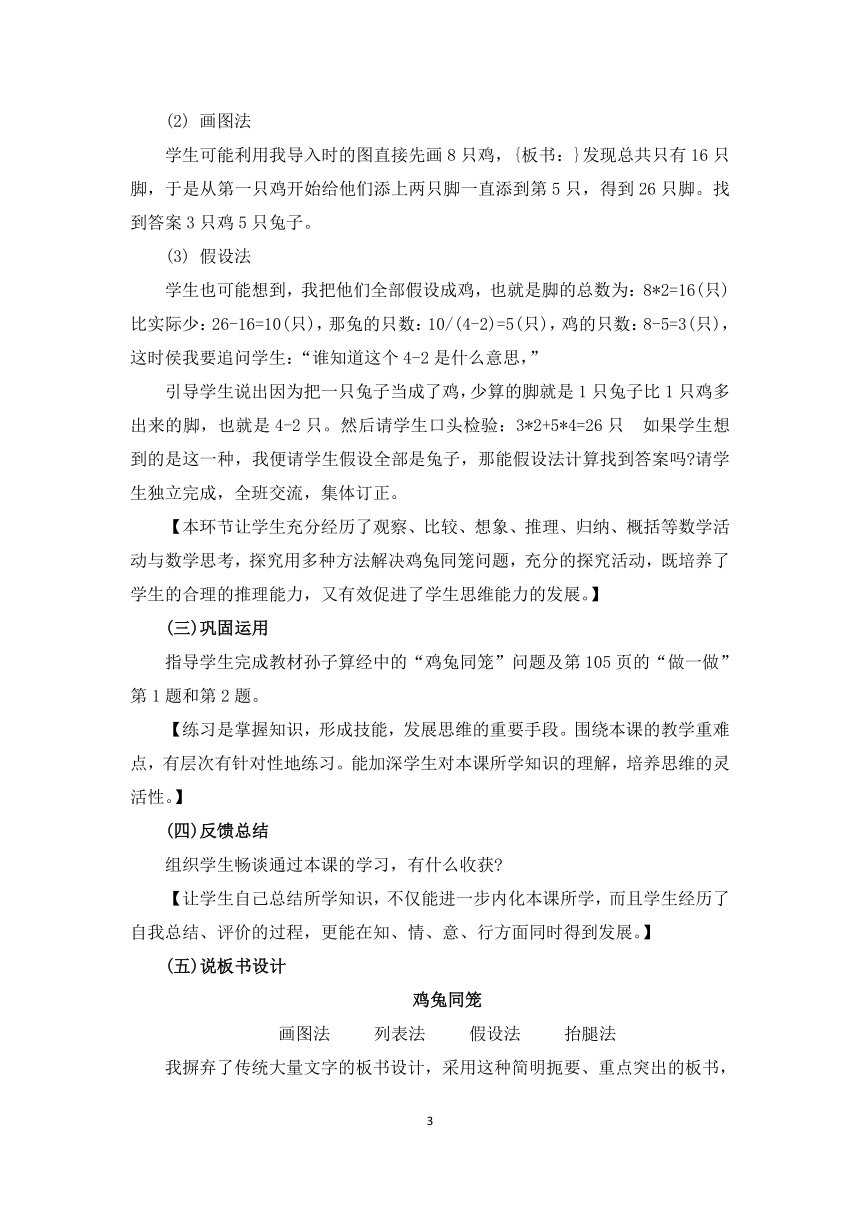 (2) 画图法

学生可能利用我导入时的图直接先画 8 只鸡，{板书：}发现总共只有 16 只脚，于是从第一只鸡开始给他们添上两只脚一直添到第 5 只，得到 26 只脚。找到答案 3 只鸡 5 只兔子。

(3) 假设法

学生也可能想到，我把他们全部假设成鸡，也就是脚的总数为：8*2=16(只)比实际少：26-16=10(只)，那兔的只数：10/(4-2)=5(只)，鸡的只数：8-5=3(只)，这时侯我要追问学生：“谁知道这个 4-2 是什么意思，”

引导学生说出因为把一只兔子当成了鸡，少算的脚就是 1 只兔子比 1 只鸡多出来的脚，也就是 4-2 只。然后请学生口头检验：3*2+5*4=26 只  如果学生想到的是这一种，我便请学生假设全部是兔子，那能假设法计算找到答案吗?请学生独立完成，全班交流，集体订正。

【本环节让学生充分经历了观察、比较、想象、推理、归纳、概括等数学活动与数学思考，探究用多种方法解决鸡兔同笼问题，充分的探究活动，既培养了学生的合理的推理能力，又有效促进了学生思维能力的发展。】

(三)巩固运用

指导学生完成教材孙子算经中的“鸡兔同笼”问题及第 105 页的“做一做”第 1 题和第 2 题。

【练习是掌握知识，形成技能，发展思维的重要手段。围绕本课的教学重难点，有层次有针对性地练习。能加深学生对本课所学知识的理解，培养思维的灵活性。】

(四)反馈总结

组织学生畅谈通过本课的学习，有什么收获?

【让学生自己总结所学知识，不仅能进一步内化本课所学，而且学生经历了自我总结、评价的过程，更能在知、情、意、行方面同时得到发展。】

(五)说板书设计

鸡兔同笼

画图法　　列表法　　假设法　　抬腿法

我摒弃了传统大量文字的板书设计，采用这种简明扼要、重点突出的板书，

3